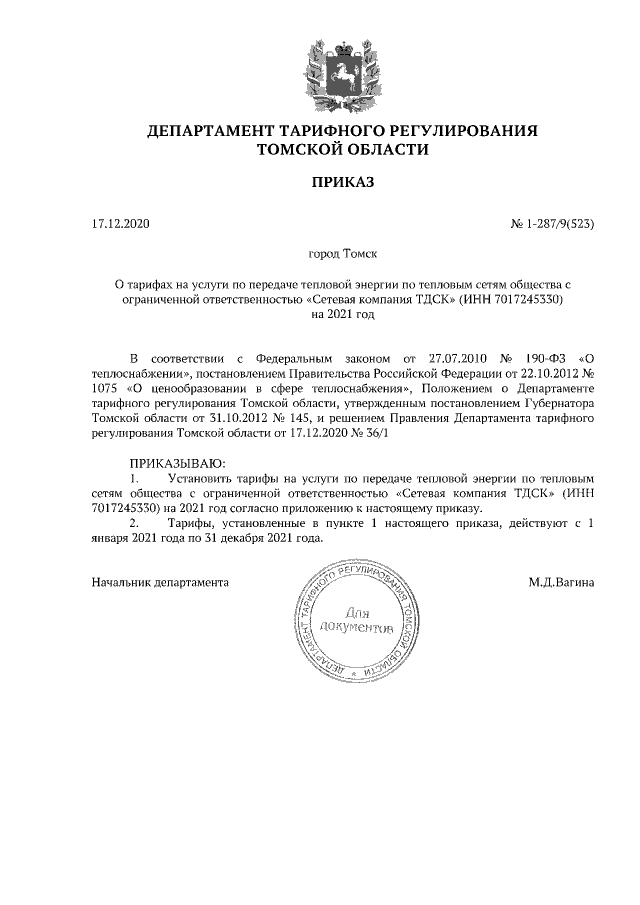 ДЕПАРТАМЕНТ ТАРИФНОГО РЕГУЛИРОВАНИЯ ТОМСКОЙ ОБЛАСТИ

ПРИКАЗ

17.12.2020

№ 1-287/9(523)

город Томск

О тарифах на услуги по передаче тепловой энергии по тепловым сетям общества с ограниченной ответственностью «Сетевая компания ТДСК» (ИНН 7017245330) на 2021 год

В соответствии с Федеральным законом от 27.07.2010 № 190-ФЗ «О теплоснабжении», постановлением Правительства Российской Федерации от 22.10.2012 № 1075 «О ценообразовании в сфере теплоснабжения», Положением о Департаменте тарифного регулирования Томской области, утвержденным постановлением Губернатора Томской области от 31.10.2012 № 145, и решением Правления Департамента тарифного регулирования Томской области от 17.12.2020 № 36/1

ПРИКАЗЫВАЮ:
1. Установить тарифы на услуги по передаче тепловой энергии по тепловым сетям общества с ограниченной ответственностью «Сетевая компания ТДСК» (ИНН 7017245330) на 2021 год согласно приложению к настоящему приказу.
2. Тарифы, установленные в пункте 1 настоящего приказа, действуют с 1 января 2021 года по 31 декабря 2021 года.

Начальник департамента

ДЕПАРТАМЕНТ ТАРИФНОГО РЕГУЛИРОВАНИЯ ТОМСКОЙ ОБЛАСТИ
Для документов

М.Д.Вагина